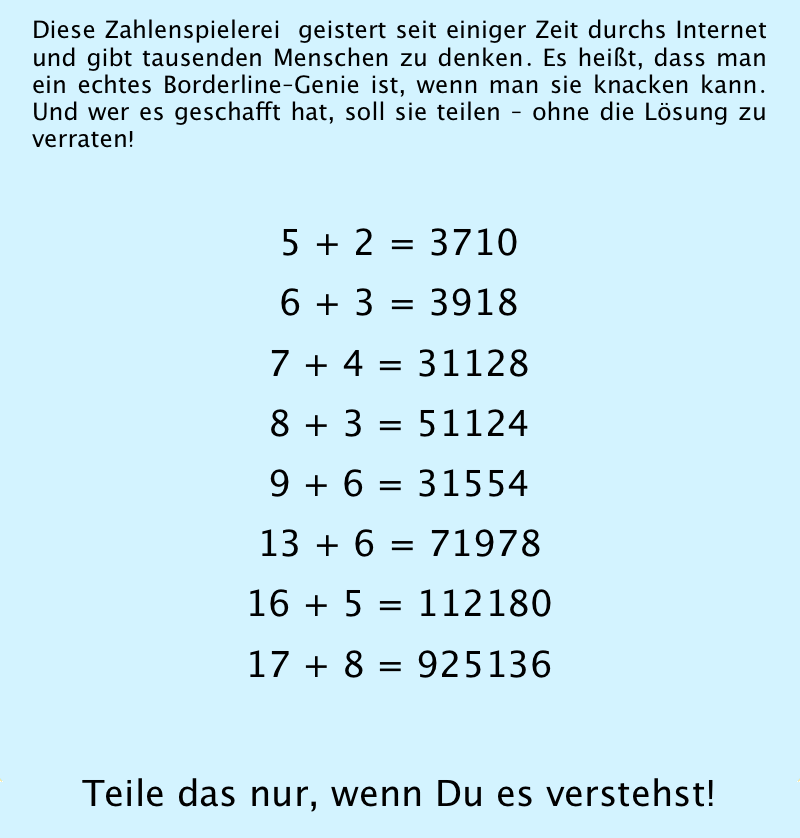 Diese Zahlenspielerei geistert seit einiger Zeit durchs Internet und gibt tausenden Menschen zu denken. Es heißt, dass man ein echtes Borderline-Genie ist, wenn man sie knacken kann. Und wer es geschafft hat, soll sie teilen – ohne die Lösung zu verraten!

$5 + 2 = 3710$

$6 + 3 = 3918$

$7 + 4 = 31128$

$8 + 3 = 51124$

$9 + 6 = 31554$

$13 + 6 = 71978$

$16 + 5 = 112180$

$17 + 8 = 925136$

Teile das nur, wenn Du es verstehst!